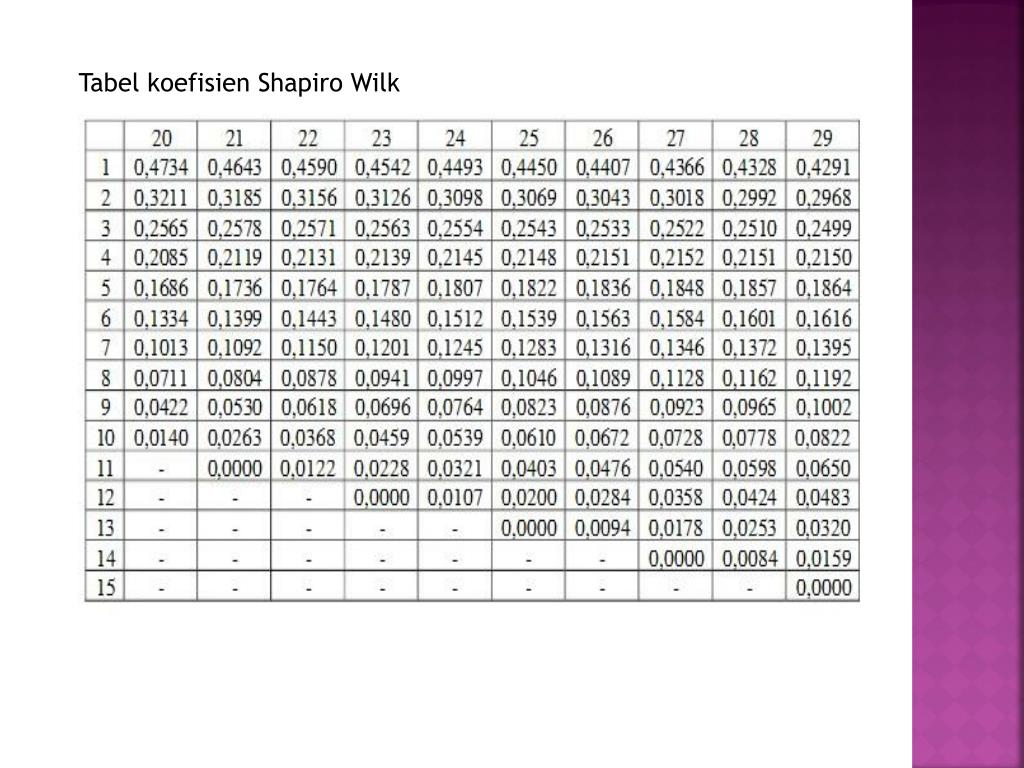 Tabel koefisien Shapiro Wilk

|  | 20 | 21 | 22 | 23 | 24 | 25 | 26 | 27 | 28 | 29 |
|---|---|---|---|---|---|---|---|---|---|---|
| 1 | 0,4734 | 0,4643 | 0,4590 | 0,4542 | 0,4493 | 0,4450 | 0,4407 | 0,4366 | 0,4328 | 0,4291 |
| 2 | 0,3211 | 0,3185 | 0,3156 | 0,3126 | 0,3098 | 0,3069 | 0,3043 | 0,3018 | 0,2992 | 0,2968 |
| 3 | 0,2565 | 0,2578 | 0,2571 | 0,2563 | 0,2554 | 0,2543 | 0,2533 | 0,2522 | 0,2510 | 0,2499 |
| 4 | 0,2085 | 0,2119 | 0,2131 | 0,2139 | 0,2145 | 0,2148 | 0,2151 | 0,2152 | 0,2151 | 0,2150 |
| 5 | 0,1686 | 0,1736 | 0,1764 | 0,1787 | 0,1807 | 0,1822 | 0,1836 | 0,1848 | 0,1857 | 0,1864 |
| 6 | 0,1334 | 0,1399 | 0,1443 | 0,1480 | 0,1512 | 0,1539 | 0,1563 | 0,1584 | 0,1601 | 0,1616 |
| 7 | 0,1013 | 0,1092 | 0,1150 | 0,1201 | 0,1245 | 0,1283 | 0,1316 | 0,1346 | 0,1372 | 0,1395 |
| 8 | 0,0711 | 0,0804 | 0,0878 | 0,0941 | 0,0997 | 0,1046 | 0,1089 | 0,1128 | 0,1162 | 0,1192 |
| 9 | 0,0422 | 0,0530 | 0,0618 | 0,0696 | 0,0764 | 0,0823 | 0,0876 | 0,0923 | 0,0965 | 0,1002 |
| 10 | 0,0140 | 0,0263 | 0,0368 | 0,0459 | 0,0539 | 0,0610 | 0,0672 | 0,0728 | 0,0778 | 0,0822 |
| 11 | - | 0,0000 | 0,0122 | 0,0228 | 0,0321 | 0,0403 | 0,0476 | 0,0540 | 0,0598 | 0,0650 |
| 12 | - | - | - | 0,0000 | 0,0107 | 0,0200 | 0,0284 | 0,0358 | 0,0424 | 0,0483 |
| 13 | - | - | - | - | - | 0,0000 | 0,0094 | 0,0178 | 0,0253 | 0,0320 |
| 14 | - | - | - | - | - | - | - | 0,0000 | 0,0084 | 0,0159 |
| 15 | - | - | - | - | - | - | - | - | - | 0,0000 |